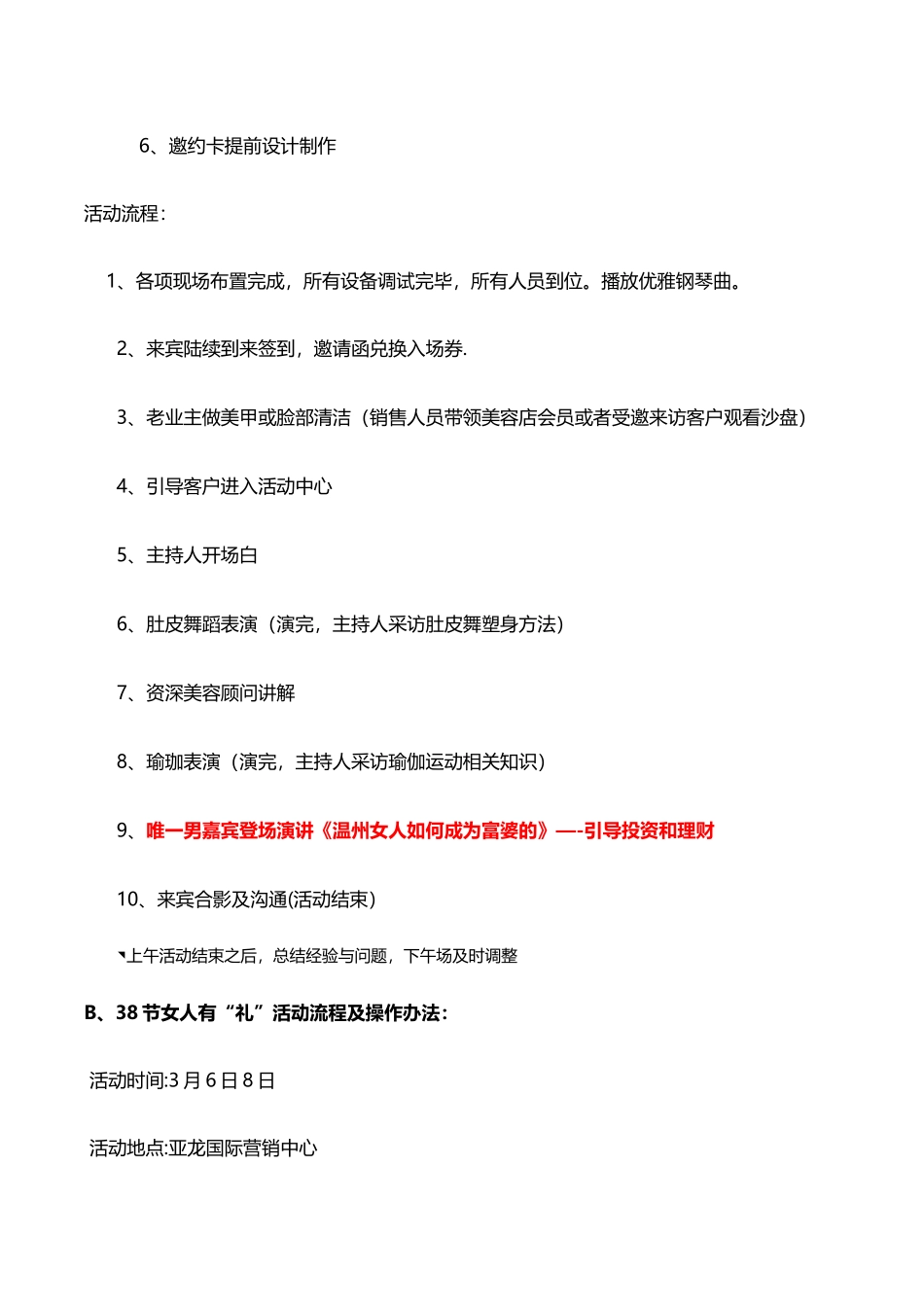 6、邀约卡提前设计制作

活动流程：

1、各项现场布置完成，所有设备调试完毕，所有人员到位。播放优雅钢琴曲。

2、来宾陆续到来签到，邀请函兑换入场券.

3、老业主做美甲或脸部清洁（销售人员带领美容店会员或者受邀来访客户观看沙盘）

4、引导客户进入活动中心

5、主持人开场白

6、肚皮舞蹈表演（演完，主持人采访肚皮舞塑身方法）

7、资深美容顾问讲解

8、瑜珈表演（演完，主持人采访瑜伽运动相关知识）

9、唯一男嘉宾登场演讲《温州女人如何成为富婆的》—-引导投资和理财

10、来宾合影及沟通(活动结束)

上午活动结束之后，总结经验与问题，下午场及时调整

B、38 节女人有“礼”活动流程及操作办法：

活动时间:3 月 6 日 8 日

活动地点:亚龙国际营销中心